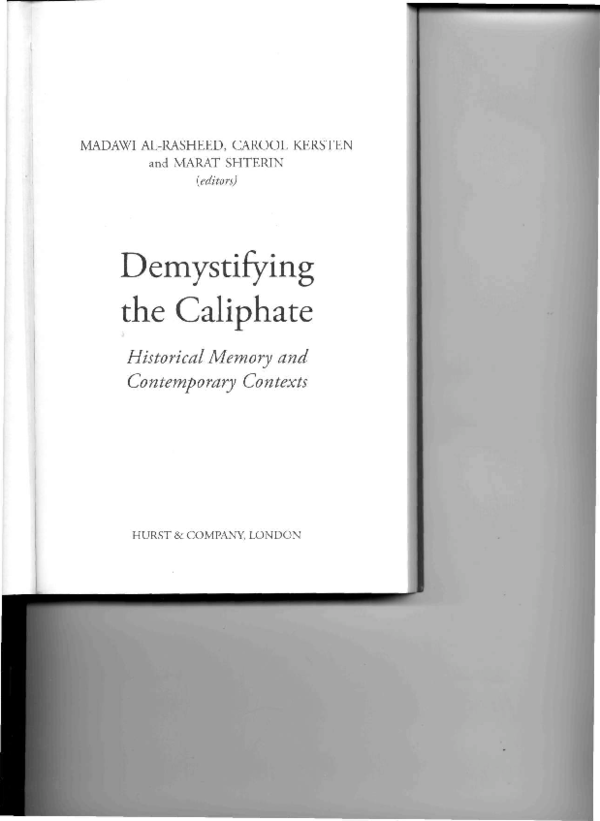 MADAWI AL-RASHEED, CAROOL KERSTEN
and MARAT SHTERIN
(editors)

Demystifying
the Caliphate

Historical Memory and
Contemporary Contexts

HURST & COMPANY, LONDON